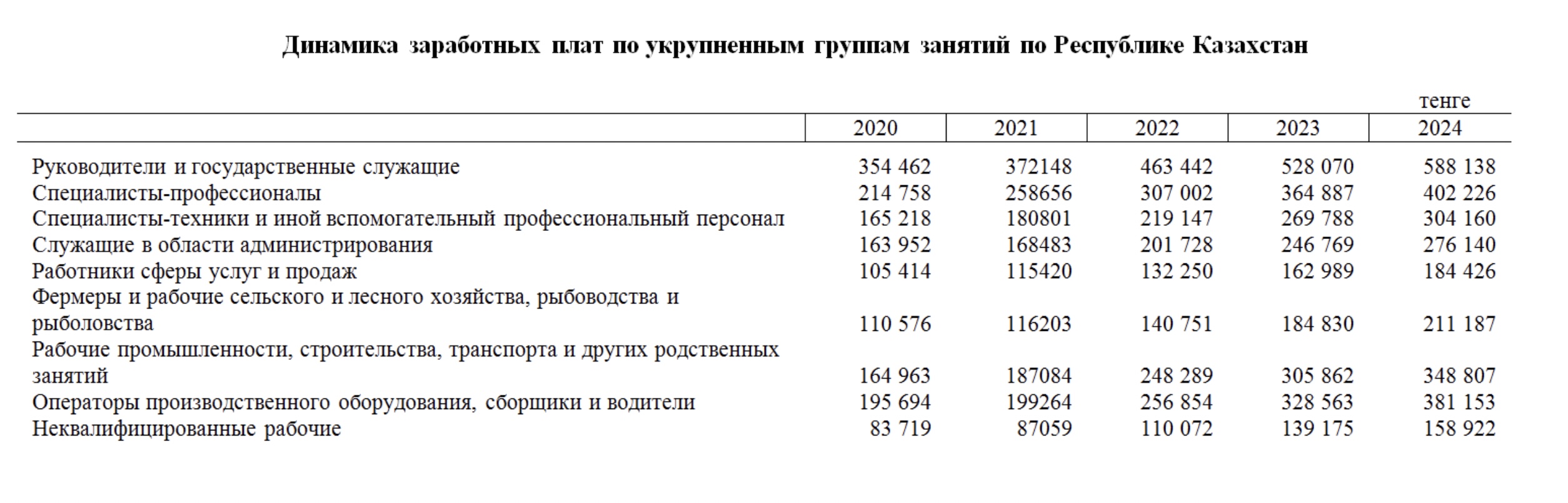 Динамика заработных плат по укрупненным группам занятий по Республике Казахстан

тенге

| | 2020 | 2021 | 2022 | 2023 | 2024 |
|---|---|---|---|---|---|
| Руководители и государственные служащие | 354 462 | 372148 | 463 442 | 528 070 | 588 138 |
| Специалисты-профессионалы | 214 758 | 258656 | 307 002 | 364 887 | 402 226 |
| Специалисты-техники и иной вспомогательный профессиональный персонал | 165 218 | 180801 | 219 147 | 269 788 | 304 160 |
| Служащие в области администрирования | 163 952 | 168483 | 201 728 | 246 769 | 276 140 |
| Работники сферы услуг и продаж | 105 414 | 115420 | 132 250 | 162 989 | 184 426 |
| Фермеры и рабочие сельского и лесного хозяйства, рыбоводства и рыболовства | 110 576 | 116203 | 140 751 | 184 830 | 211 187 |
| Рабочие промышленности, строительства, транспорта и других родственных занятий | 164 963 | 187084 | 248 289 | 305 862 | 348 807 |
| Операторы производственного оборудования, сборщики и водители | 195 694 | 199264 | 256 854 | 328 563 | 381 153 |
| Неквалифицированные рабочие | 83 719 | 87059 | 110 072 | 139 175 | 158 922 |